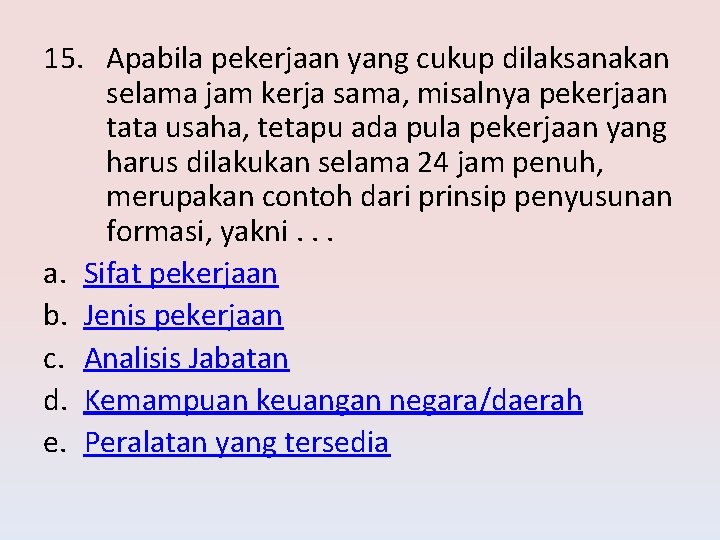 15. Apabila pekerjaan yang cukup dilaksanakan selama jam kerja sama, misalnya pekerjaan tata usaha, tetapu ada pula pekerjaan yang harus dilakukan selama 24 jam penuh, merupakan contoh dari prinsip penyusunan formasi, yakni . . .

a. Sifat pekerjaan
b. Jenis pekerjaan
c. Analisis Jabatan
d. Kemampuan keuangan negara/daerah
e. Peralatan yang tersedia